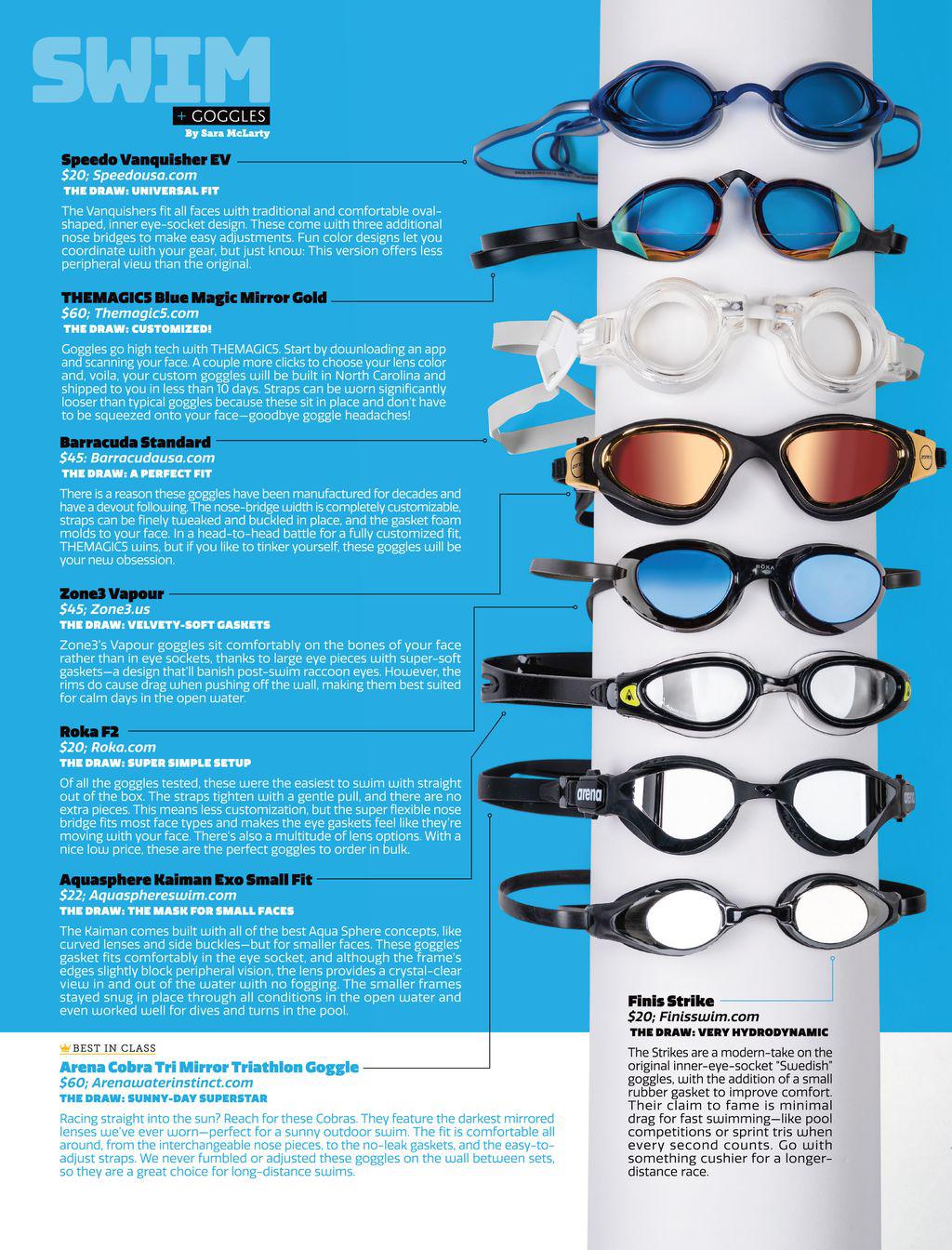 SWIM

+ GOGGLES

By Sara McLarty

Speedo Vanquisher EV
$20; Speedousa.com
THE DRAW: UNIVERSAL FIT

The Vanquishers fit all faces with traditional and comfortable oval-shaped, inner eye-socket design. These come with three additional nose bridges to make easy adjustments. Fun color designs let you coordinate with your gear, but just know: This version offers less peripheral view than the original.

THEMAGIC5 Blue Magic Mirror Gold
$60; Themagic5.com
THE DRAW: CUSTOMIZED!

Goggles go high tech with THEMAGIC5. Start by downloading an app and scanning your face. A couple more clicks to choose your lens color and, voila, your custom goggles will be built in North Carolina and shipped to you in less than 10 days. Straps can be worn significantly looser than typical goggles because these sit in place and don't have to be squeezed onto your face—goodbye goggle headaches!

Barracuda Standard
$45: Barracudausa.com
THE DRAW: A PERFECT FIT

There is a reason these goggles have been manufactured for decades and have a devout following. The nose-bridge width is completely customizable, straps can be finely tweaked and buckled in place, and the gasket foam molds to your face. In a head-to-head battle for a fully customized fit, THEMAGIC5 wins, but if you like to tinker yourself, these goggles will be your new obsession.

Zone3 Vapour
$45; Zone3.us
THE DRAW: VELVETY-SOFT GASKETS

Zone3's Vapour goggles sit comfortably on the bones of your face rather than in eye sockets, thanks to large eye pieces with super-soft gaskets—a design that'll banish post-swim raccoon eyes. However, the rims do cause drag when pushing off the wall, making them best suited for calm days in the open water.

Roka F2
$20; Roka.com
THE DRAW: SUPER SIMPLE SETUP

Of all the goggles tested, these were the easiest to swim with straight out of the box. The straps tighten with a gentle pull, and there are no extra pieces. This means less customization, but the super flexible nose bridge fits most face types and makes the eye gaskets feel like they're moving with your face. There's also a multitude of lens options. With a nice low price, these are the perfect goggles to order in bulk.

Aquasphere Kaiman Exo Small Fit
$22; Aquasphereswim.com
THE DRAW: THE MASK FOR SMALL FACES

The Kaiman comes built with all of the best Aqua Sphere concepts, like curved lenses and side buckles—but for smaller faces. These goggles' gasket fits comfortably in the eye socket, and although the frame's edges slightly block peripheral vision, the lens provides a crystal-clear view in and out of the water with no fogging. The smaller frames stayed snug in place through all conditions in the open water and even worked well for dives and turns in the pool.

BEST IN CLASS
Arena Cobra Tri Mirror Triathlon Goggle
$60; Arenawaterinstinct.com
THE DRAW: SUNNY-DAY SUPERSTAR

Racing straight into the sun? Reach for these Cobras. They feature the darkest mirrored lenses we've ever worn—perfect for a sunny outdoor swim. The fit is comfortable all around, from the interchangeable nose pieces, to the no-leak gaskets, and the easy-to-adjust straps. We never fumbled or adjusted these goggles on the wall between sets, so they are a great choice for long-distance swims.

Finis Strike
$20; Finisswim.com
THE DRAW: VERY HYDRODYNAMIC

The Strikes are a modern-take on the original inner-eye-socket "Swedish" goggles, with the addition of a small rubber gasket to improve comfort. Their claim to fame is minimal drag for fast swimming—like pool competitions or sprint tris when every second counts. Go with something cushier for a longer-distance race.

ROKA

arena

arena